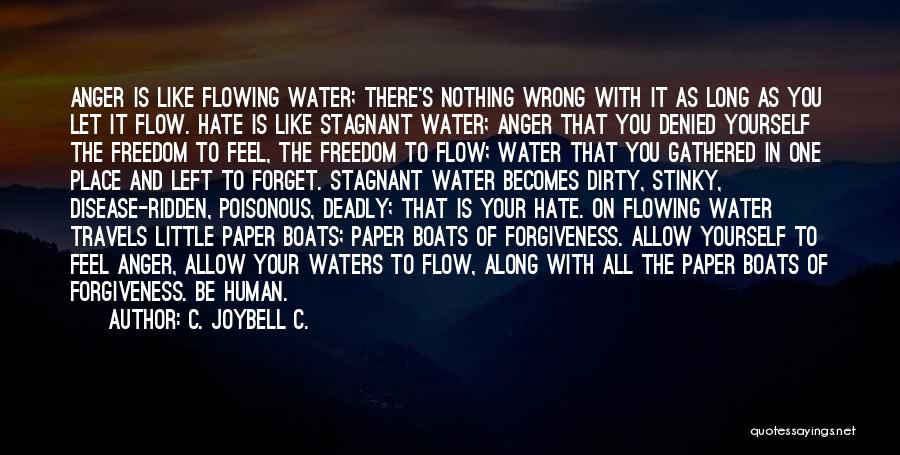 ANGER IS LIKE FLOWING WATER; THERE'S NOTHING WRONG WITH IT AS LONG AS YOU LET IT FLOW. HATE IS LIKE STAGNANT WATER; ANGER THAT YOU DENIED YOURSELF THE FREEDOM TO FEEL, THE FREEDOM TO FLOW; WATER THAT YOU GATHERED IN ONE PLACE AND LEFT TO FORGET. STAGNANT WATER BECOMES DIRTY, STINKY, DISEASE-RIDDEN, POISONOUS, DEADLY; THAT IS YOUR HATE. ON FLOWING WATER TRAVELS LITTLE PAPER BOATS; PAPER BOATS OF FORGIVENESS. ALLOW YOURSELF TO FEEL ANGER, ALLOW YOUR WATERS TO FLOW, ALONG WITH ALL THE PAPER BOATS OF FORGIVENESS. BE HUMAN.

AUTHOR: C. JOYBELL C.

quotessayings.net